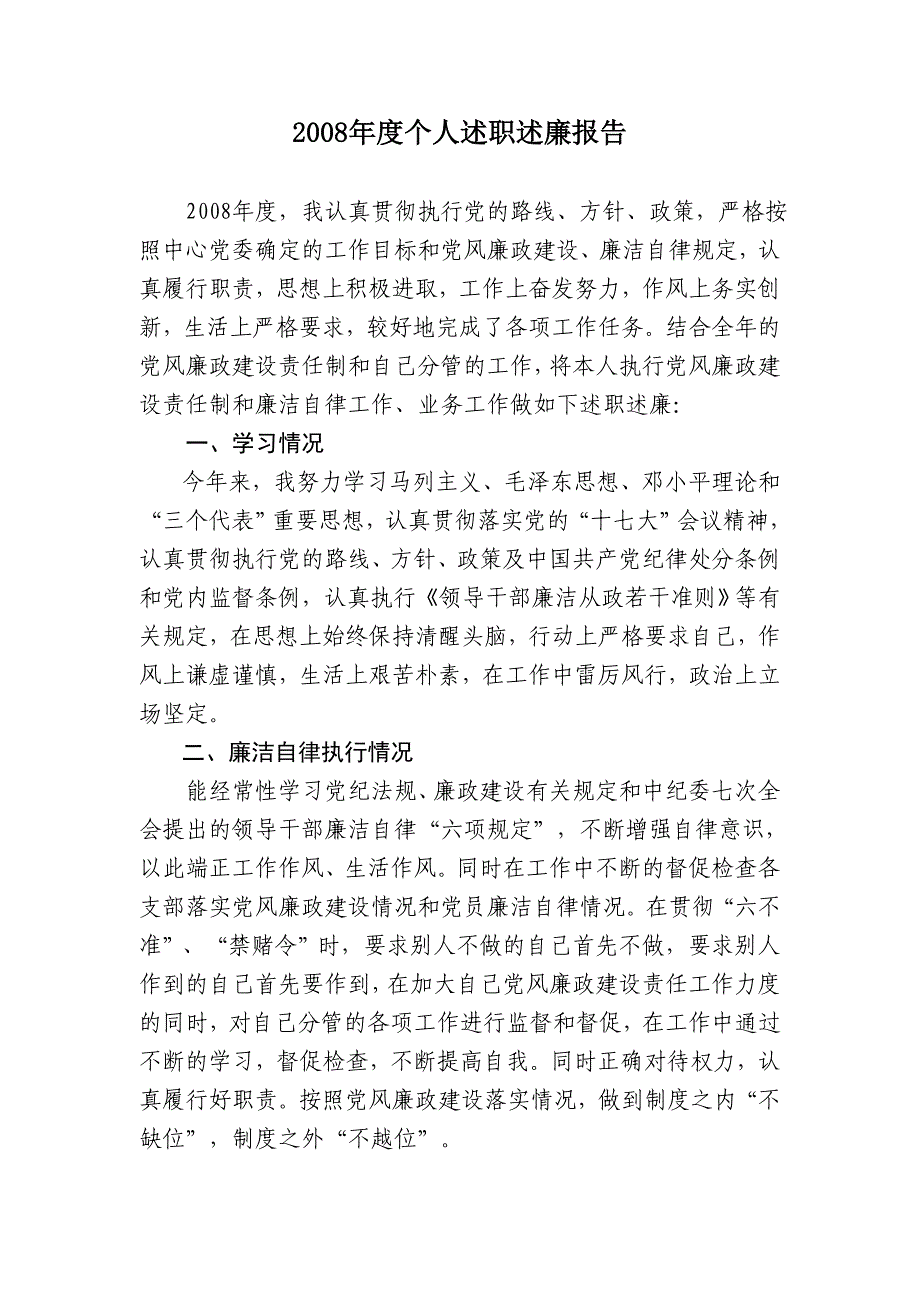 2008年度个人述职述廉报告

2008年度，我认真贯彻执行党的路线、方针、政策，严格按照中心党委确定的工作目标和党风廉政建设、廉洁自律规定，认真履行职责，思想上积极进取，工作上奋发努力，作风上务实创新，生活上严格要求，较好地完成了各项工作任务。结合全年的党风廉政建设责任制和自己分管的工作，将本人执行党风廉政建设责任制和廉洁自律工作、业务工作做如下述职述廉:

一、学习情况

今年来，我努力学习马列主义、毛泽东思想、邓小平理论和“三个代表”重要思想，认真贯彻落实党的“十七大”会议精神，认真贯彻执行党的路线、方针、政策及中国共产党纪律处分条例和党内监督条例，认真执行《领导干部廉洁从政若干准则》等有关规定，在思想上始终保持清醒头脑，行动上严格要求自己，作风上谦虚谨慎，生活上艰苦朴素，在工作中雷厉风行，政治上立场坚定。

二、廉洁自律执行情况

能经常性学习党纪法规、廉政建设有关规定和中纪委七次全会提出的领导干部廉洁自律“六项规定”，不断增强自律意识，以此端正工作作风、生活作风。同时在工作中不断的督促检查各支部落实党风廉政建设情况和党员廉洁自律情况。在贯彻“六不准”、“禁赌令”时，要求别人不做的自己首先不做，要求别人作到的自己首先要作到，在加大自己党风廉政建设责任工作力度的同时，对自己分管的各项工作进行监督和督促，在工作中通过不断的学习，督促检查，不断提高自我。同时正确对待权力，认真履行好职责。按照党风廉政建设落实情况，做到制度之内“不缺位”，制度之外“不越位”。